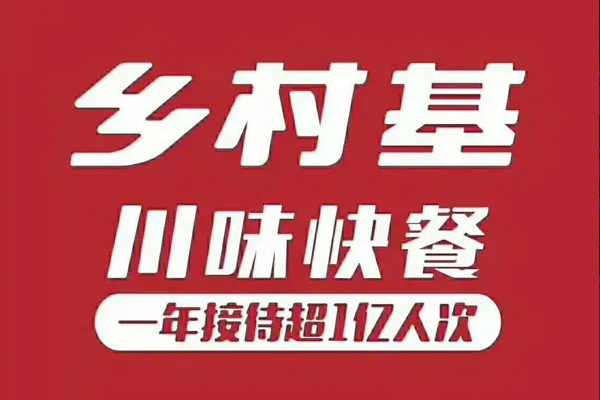 乡村基

川味快餐

一年接待超1亿人次